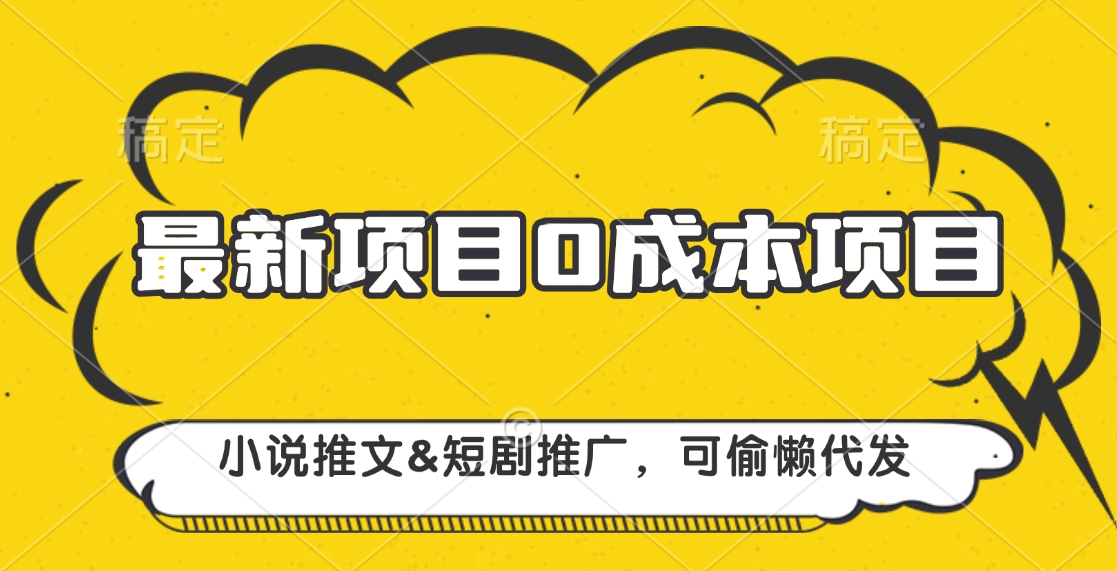 稿定 稿定

最新项目0成本项目

小说推文&短剧推广，可偷懒代发